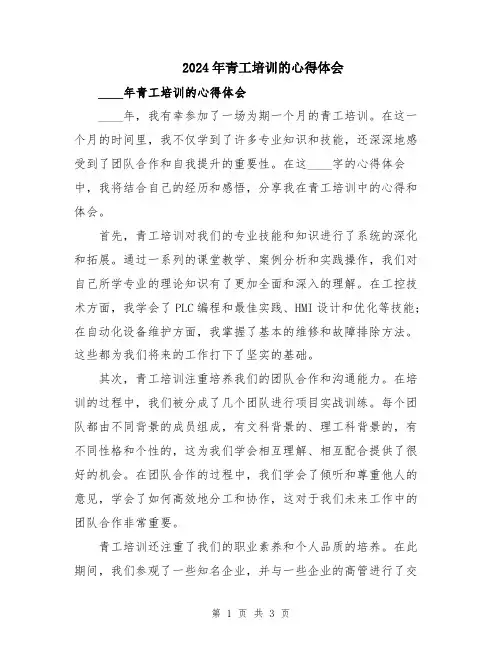 2024年青工培训的心得体会

____年青工培训的心得体会

____年，我有幸参加了一场为期一个月的青工培训。在这一个月的时间里，我不仅学到了许多专业知识和技能，还深深地感受到了团队合作和自我提升的重要性。在这____字的心得体会中，我将结合自己的经历和感悟，分享我在青工培训中的心得和体会。

首先，青工培训对我们的专业技能和知识进行了系统的深化和拓展。通过一系列的课堂教学、案例分析和实践操作，我们对自己所学专业的理论知识有了更加全面和深入的理解。在工控技术方面，我学会了PLC编程和最佳实践、HMI设计和优化等技能；在自动化设备维护方面，我掌握了基本的维修和故障排除方法。这些都为我们将来的工作打下了坚实的基础。

其次，青工培训注重培养我们的团队合作和沟通能力。在培训的过程中，我们被分成了几个团队进行项目实战训练。每个团队都由不同背景的成员组成，有文科背景的、理工科背景的，有不同性格和个性的，这为我们学会相互理解、相互配合提供了很好的机会。在团队合作的过程中，我们学会了倾听和尊重他人的意见，学会了如何高效地分工和协作，这对于我们未来工作中的团队合作非常重要。

青工培训还注重了我们的职业素养和个人品质的培养。在此期间，我们参观了一些知名企业，并与一些企业的高管进行了交

第 1 页 共 3 页